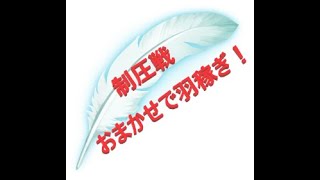 制圧戦
おまかせで羽稼ぎ！